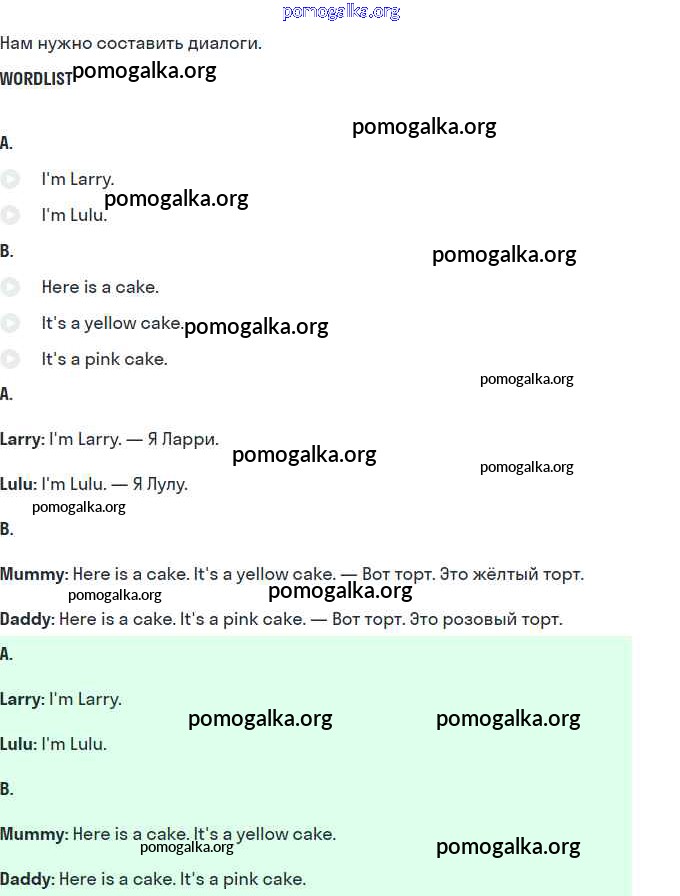 pomogalka.org

Нам нужно составить диалоги.

WORDLIST pomogalka.org

pomogalka.org

A.

I'm Larry.

pomogalka.org

I'm Lulu.

B.

pomogalka.org

Here is a cake.

It's a yellow cake. pomogalka.org

It's a pink cake.

pomogalka.org

A.

Larry: I'm Larry. — Я Ларри.

pomogalka.org

pomogalka.org

Lulu: I'm Lulu. — Я Лулу.

pomogalka.org

B.

Mummy: Here is a cake. It's a yellow cake. — Вот торт. Это жёлтый торт.

pomogalka.org pomogalka.org

Daddy: Here is a cake. It's a pink cake. — Вот торт. Это розовый торт.

A.

Larry: I'm Larry.

pomogalka.org pomogalka.org

Lulu: I'm Lulu.

B.

Mummy: Here is a cake. It's a yellow cake.

pomogalka.org pomogalka.org

Daddy: Here is a cake. It's a pink cake.